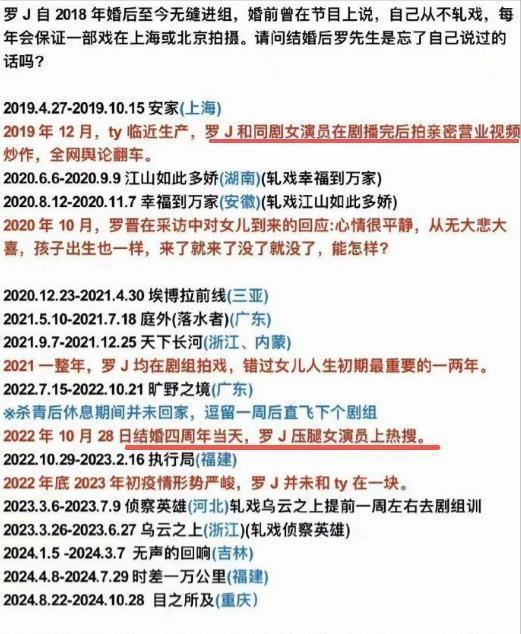 罗 J 自 2018 年婚后至今无缝进组，婚前曾在节目上说，自己从不轧戏，每年会保证一部戏在上海或北京拍摄。请问结婚后罗先生是忘了自己说过的话吗？

2019.4.27-2019.10.15 安家(上海)
2019 年 12 月，ty 临近生产，罗 J 和同剧女演员在剧播完后拍亲密营业视频炒作，全网舆论翻车。
2020.6.6-2020.9.9 江山如此多娇(湖南)(轧戏幸福到万家)
2020.8.12-2020.11.7 幸福到万家(安徽)(轧戏江山如此多娇)
2020 年 10 月，罗晋在采访中对女儿到来的回应:心情很平静，从无大悲大喜，孩子出生也一样，来了就来了没了就没了，能怎样？

2020.12.23-2021.4.30 埃博拉前线(三亚)
2021.5.10-2021.7.18 庭外(落水者)(广东)
2021.9.7-2021.12.25 天下长河(浙江、内蒙)
2021 一整年，罗 J 均在剧组拍戏，错过女儿人生初期最重要的一两年。
2022.7.15-2022.10.21 旷野之境(广东)
※杀青后休息期间并未回家，逗留一周后直飞下个剧组
2022 年 10 月 28 日结婚四周年当天，罗 J 压腿女演员上热搜。
2022.10.29-2023.2.16 执行局(福建)
2022 年底 2023 年初疫情形势严峻，罗 J 并未和 ty 在一块。
2023.3.6-2023.7.9 侦察英雄(河北)轧戏乌云之上提前一周左右去剧组训
2023.3.26-2023.6.27 乌云之上(浙江)(轧戏侦察英雄)
2024.1.5 -2024.3.7 无声的回响(吉林)
2024.4.8-2024.7.29 时差一万公里(福建)
2024.8.22-2024.10.28 目之所及(重庆)